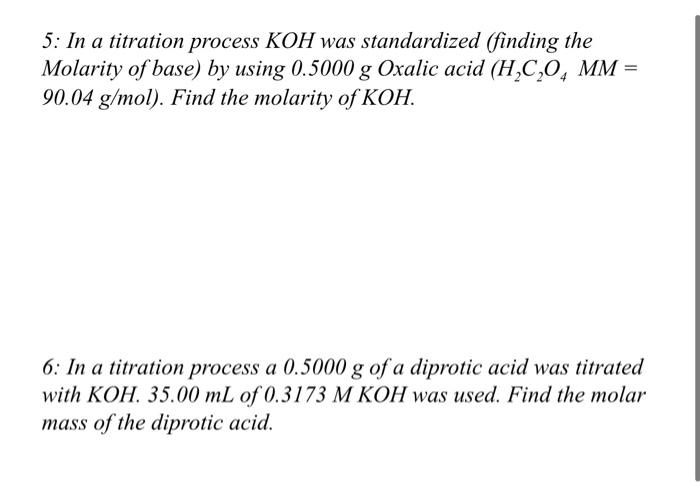 5: In a titration process KOH was standardized (finding the Molarity of base) by using 0.5000 g Oxalic acid ($H_2C_2O_4$ MM = 90.04 g/mol). Find the molarity of KOH.

6: In a titration process a 0.5000 g of a diprotic acid was titrated with KOH. 35.00 mL of 0.3173 M KOH was used. Find the molar mass of the diprotic acid.